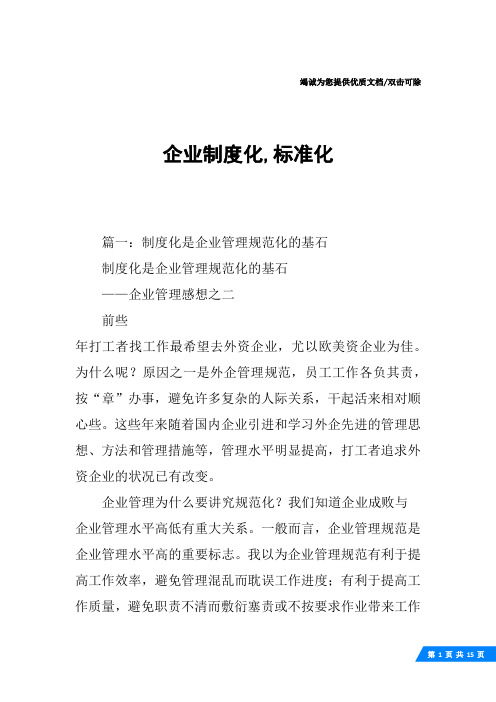 竭诚为您提供优质文档/双击可除

企业制度化,标准化

篇一：制度化是企业管理规范化的基石

制度化是企业管理规范化的基石

——企业管理感想之二

前些

年打工者找工作最希望去外资企业，尤以欧美资企业为佳。为什么呢？原因之一是外企管理规范，员工工作各负其责，按“章”办事，避免许多复杂的人际关系，干起活来相对顺心些。这些年来随着国内企业引进和学习外企先进的管理思想、方法和管理措施等，管理水平明显提高，打工者追求外资企业的状况已有改变。

企业管理为什么要讲究规范化？我们知道企业成败与企业管理水平高低有重大关系。一般而言，企业管理规范是企业管理水平高的重要标志。我以为企业管理规范有利于提高工作效率，避免管理混乱而耽误工作进度；有利于提高工作质量，避免职责不清而敷衍塞责或不按要求作业带来工作

第 1 页 共 15 页